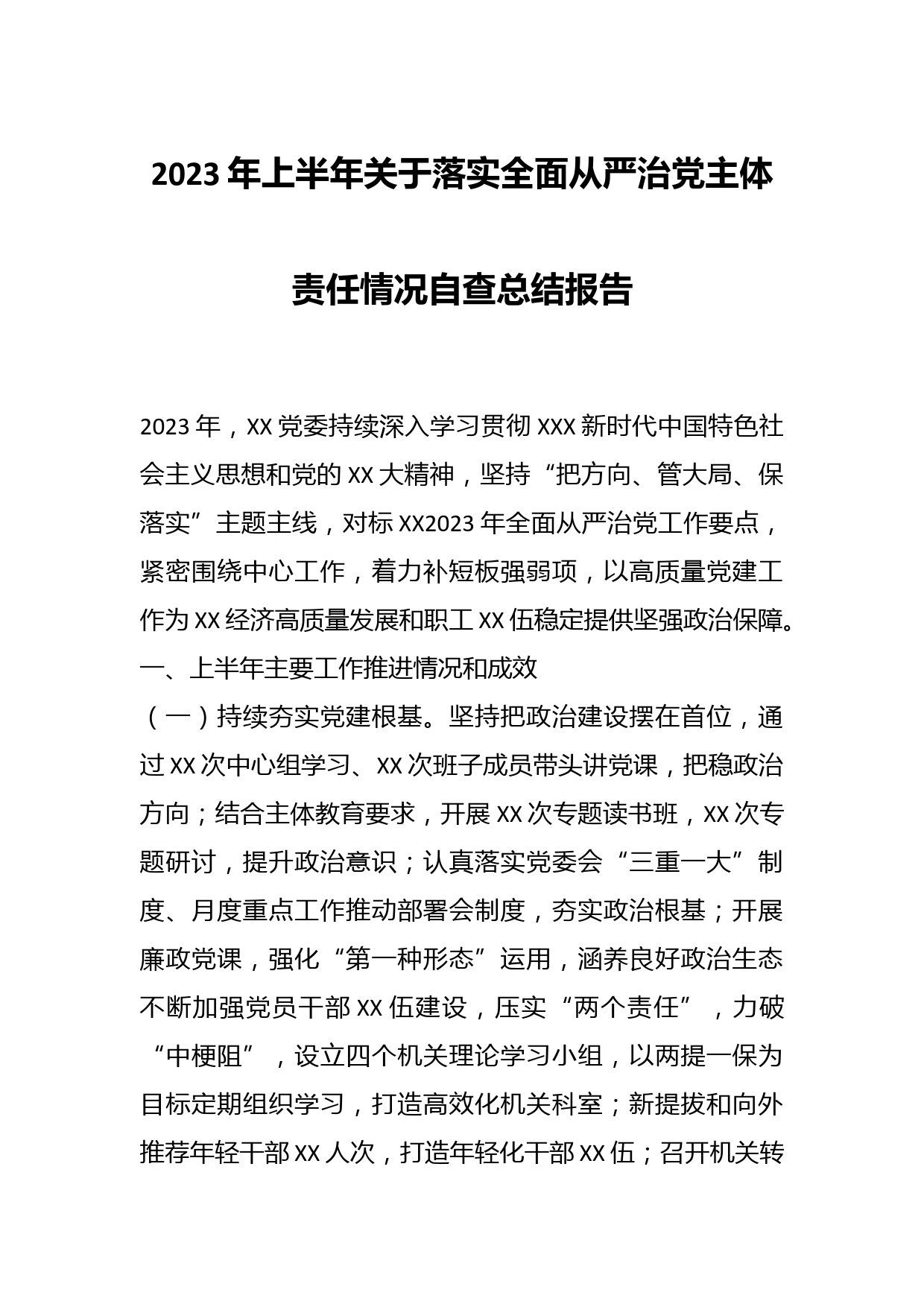 2023年上半年关于落实全面从严治党主体责任情况自查总结报告

2023年，XX党委持续深入学习贯彻XXX新时代中国特色社会主义思想和党的XX大精神，坚持“把方向、管大局、保落实”主题主线，对标XX2023年全面从严治党工作要点，紧密围绕中心工作，着力补短板强弱项，以高质量党建工作为XX经济高质量发展和职工XX伍稳定提供坚强政治保障。

一、上半年主要工作推进情况和成效

（一）持续夯实党建根基。坚持把政治建设摆在首位，通过XX次中心组学习、XX次班子成员带头讲党课，把稳政治方向；结合主体教育要求，开展XX次专题读书班，XX次专题研讨，提升政治意识；认真落实党委会“三重一大”制度、月度重点工作推动部署会制度，夯实政治根基；开展廉政党课，强化“第一种形态”运用，涵养良好政治生态不断加强党员干部XX伍建设，压实“两个责任”，力破“中梗阻”，设立四个机关理论学习小组，以两提一保为目标定期组织学习，打造高效化机关科室；新提拔和向外推荐年轻干部XX人次，打造年轻化干部XX伍；召开机关转